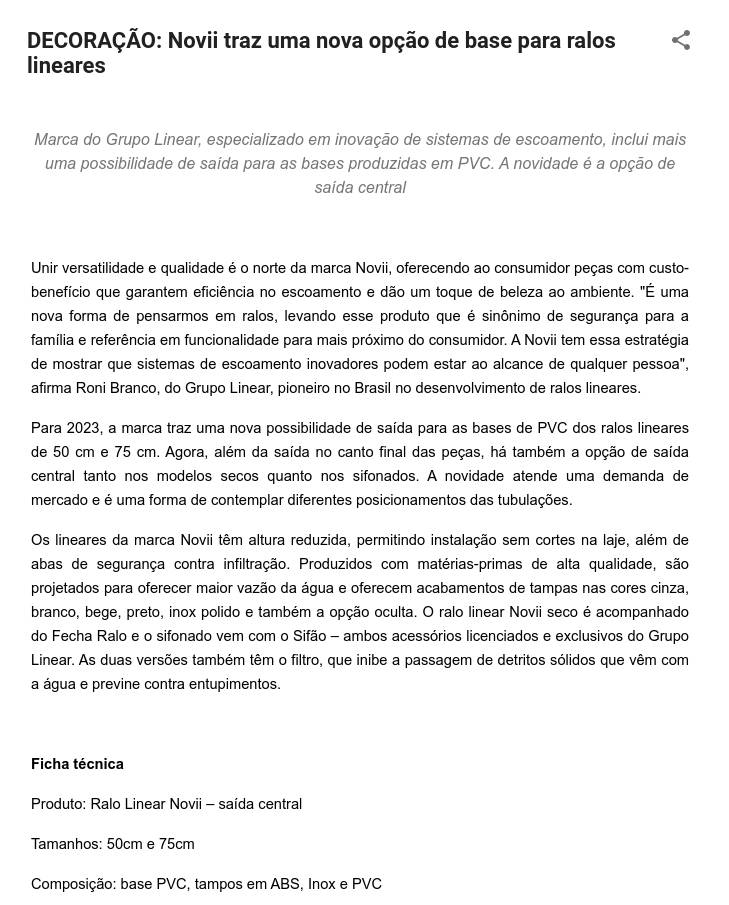 DECORAÇÃO: Novii traz uma nova opção de base para ralos lineares

Marca do Grupo Linear, especializado em inovação de sistemas de escoamento, inclui mais uma possibilidade de saída para as bases produzidas em PVC. A novidade é a opção de saída central

Unir versatilidade e qualidade é o norte da marca Novii, oferecendo ao consumidor peças com custo-benefício que garantem eficiência no escoamento e dão um toque de beleza ao ambiente. "É uma nova forma de pensarmos em ralos, levando esse produto que é sinônimo de segurança para a família e referência em funcionalidade para mais próximo do consumidor. A Novii tem essa estratégia de mostrar que sistemas de escoamento inovadores podem estar ao alcance de qualquer pessoa", afirma Roni Branco, do Grupo Linear, pioneiro no Brasil no desenvolvimento de ralos lineares.

Para 2023, a marca traz uma nova possibilidade de saída para as bases de PVC dos ralos lineares de 50 cm e 75 cm. Agora, além da saída no canto final das peças, há também a opção de saída central tanto nos modelos secos quanto nos sifonados. A novidade atende uma demanda de mercado e é uma forma de contemplar diferentes posicionamentos das tubulações.

Os lineares da marca Novii têm altura reduzida, permitindo instalação sem cortes na laje, além de abas de segurança contra infiltração. Produzidos com matérias-primas de alta qualidade, são projetados para oferecer maior vazão da água e oferecem acabamentos de tampas nas cores cinza, branco, bege, preto, inox polido e também a opção oculta. O ralo linear Novii seco é acompanhado do Fecha Ralo e o sifonado vem com o Sifão – ambos acessórios licenciados e exclusivos do Grupo Linear. As duas versões também têm o filtro, que inibe a passagem de detritos sólidos que vêm com a água e previne contra entupimentos.

Ficha técnica

Produto: Ralo Linear Novii – saída central

Tamanhos: 50cm e 75cm

Composição: base PVC, tampos em ABS, Inox e PVC